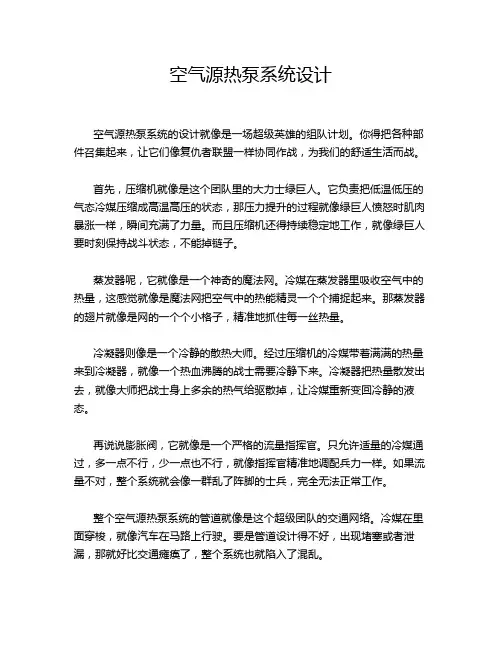 空气源热泵系统设计

空气源热泵系统的设计就像是一场超级英雄的组队计划。你得把各种部件召集起来，让它们像复仇者联盟一样协同作战，为我们的舒适生活而战。

首先，压缩机就像是这个团队里的大力士绿巨人。它负责把低温低压的气态冷媒压缩成高温高压的状态，那压力提升的过程就像绿巨人愤怒时肌肉暴涨一样，瞬间充满了力量。而且压缩机还得持续稳定地工作，就像绿巨人要时刻保持战斗状态，不能掉链子。

蒸发器呢，它就像是一个神奇的魔法网。冷媒在蒸发器里吸收空气中的热量，这感觉就像是魔法网把空气中的热能精灵一个个捕捉起来。那蒸发器的翅片就像是网的一个个小格子，精准地抓住每一丝热量。

冷凝器则像是一个冷静的散热大师。经过压缩机的冷媒带着满满的热量来到冷凝器，就像一个热血沸腾的战士需要冷静下来。冷凝器把热量散发出去，就像大师把战士身上多余的热气给驱散掉，让冷媒重新变回冷静的液态。

再说说膨胀阀，它就像是一个严格的流量指挥官。只允许适量的冷媒通过，多一点不行，少一点也不行，就像指挥官精准地调配兵力一样。如果流量不对，整个系统就会像一群乱了阵脚的士兵，完全无法正常工作。

整个空气源热泵系统的管道就像是这个超级团队的交通网络。冷媒在里面穿梭，就像汽车在马路上行驶。要是管道设计得不好，出现堵塞或者泄漏，那就好比交通瘫痪了，整个系统也就陷入了混乱。